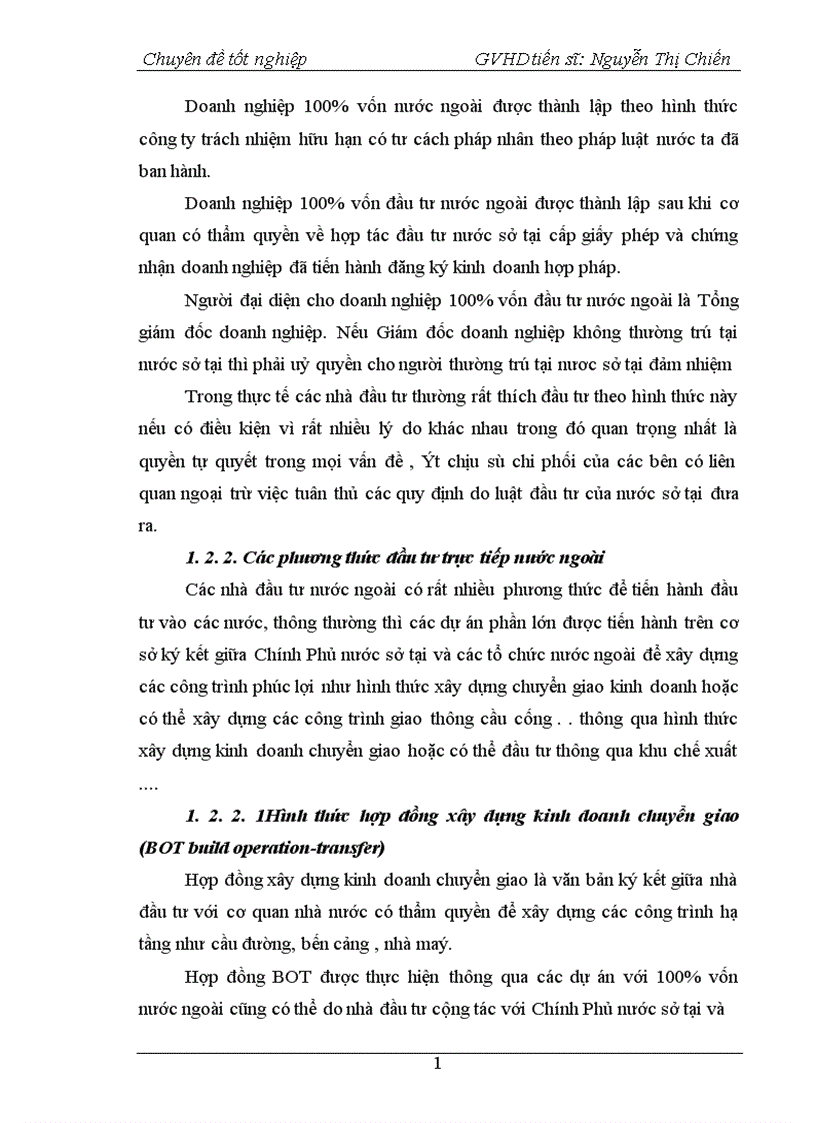 Chuyên đề tốt nghiệp GVHDtiến sĩ: Nguyễn Thị Chiến

Doanh nghiệp 100% vốn nước ngoài được thành lập theo hình thức công ty trách nhiệm hữu hạn có tư cách pháp nhân theo pháp luật nước ta đã ban hành.

Doanh nghiệp 100% vốn đầu tư nước ngoài được thành lập sau khi cơ quan có thẩm quyền về hợp tác đầu tư nước sở tại cấp giấy phép và chứng nhận doanh nghiệp đã tiến hành đăng ký kinh doanh hợp pháp.

Người đại diện cho doanh nghiệp 100% vốn đầu tư nước ngoài là Tổng giám đốc doanh nghiệp. Nếu Giám đốc doanh nghiệp không thường trú tại nước sở tại thì phải uỷ quyền cho người thường trú tại nươc sở tại đảm nhiệm

Trong thực tế các nhà đầu tư thường rất thích đầu tư theo hình thức này nếu có điều kiện vì rất nhiều lý do khác nhau trong đó quan trọng nhất là quyền tự quyết trong mọi vấn đề , Ýt chịu sù chi phối của các bên có liên quan ngoại trừ việc tuân thủ các quy định do luật đầu tư của nước sở tại đưa ra.

1. 2. 2. Các phương thức đầu tư trực tiếp nước ngoài

Các nhà đầu tư nước ngoài có rất nhiều phương thức để tiến hành đầu tư vào các nước, thông thường thì các dự án phần lớn được tiến hành trên cơ sở ký kết giữa Chính Phủ nước sở tại và các tổ chức nước ngoài để xây dựng các công trình phúc lợi như hình thức xây dựng chuyển giao kinh doanh hoặc có thể xây dựng các công trình giao thông cầu cống . . thông qua hình thức xây dựng kinh doanh chuyển giao hoặc có thể đầu tư thông qua khu chế xuất ....

1. 2. 2. 1Hình thức hợp đồng xây dựng kinh doanh chuyển giao (BOT build operation-transfer)

Hợp đồng xây dựng kinh doanh chuyển giao là văn bản ký kết giữa nhà đầu tư với cơ quan nhà nước có thẩm quyền để xây dựng các công trình hạ tầng như cầu đường, bến cảng , nhà máy.

Hợp đồng BOT được thực hiện thông qua các dự án với 100% vốn nước ngoài cũng có thể do nhà đầu tư cộng tác với Chính Phủ nước sở tại và

1